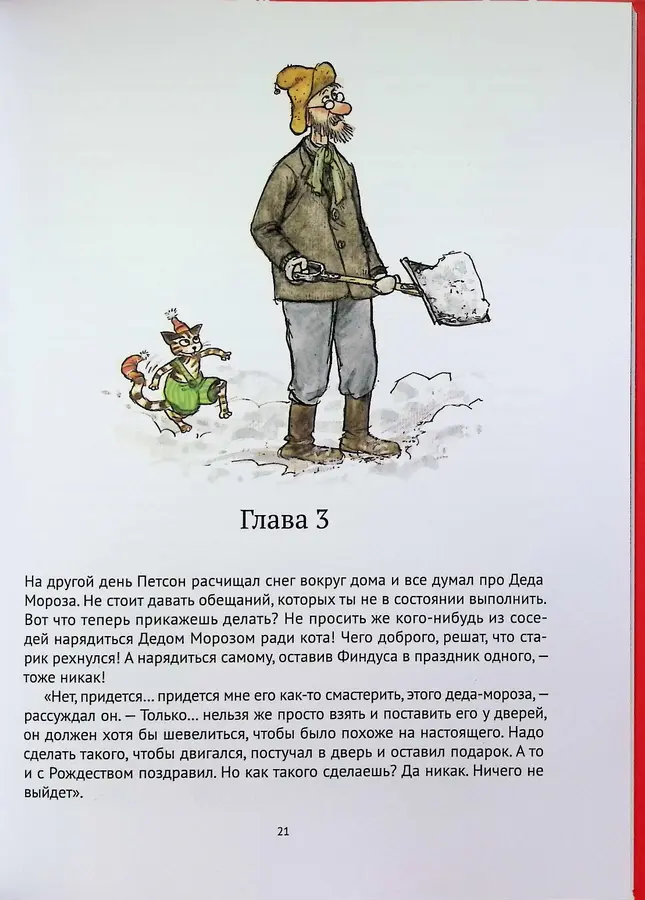 Глава 3

На другой день Петсон расчищал снег вокруг дома и все думал про Деда Мороза. Не стоит давать обещаний, которых ты не в состоянии выполнить. Вот что теперь прикажешь делать? Не просить же кого-нибудь из соседей нарядиться Дедом Морозом ради кота! Чего доброго, решат, что старик рехнулся! А нарядиться самому, оставив Финдуса в праздник одного, — тоже никак!

«Нет, придется... придется мне его как-то смастерить, этого деда-мороза, — рассуждал он. — Только... нельзя же просто взять и поставить его у дверей, он должен хотя бы шевелиться, чтобы было похоже на настоящего. Надо сделать такого, чтобы двигался, постучал в дверь и оставил подарок. А то и с Рождеством поздравил. Но как такого сделаешь? Да никак. Ничего не выйдет».

21